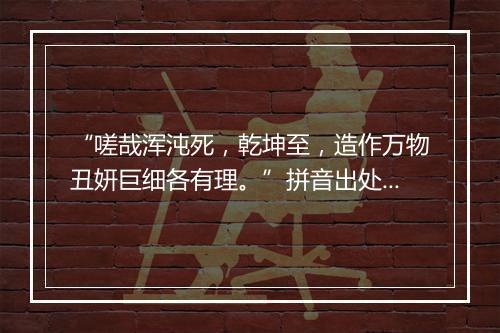 “嗟哉浑沌死，乾坤至，造作万物丑妍巨细各有理。” 拼音出处...